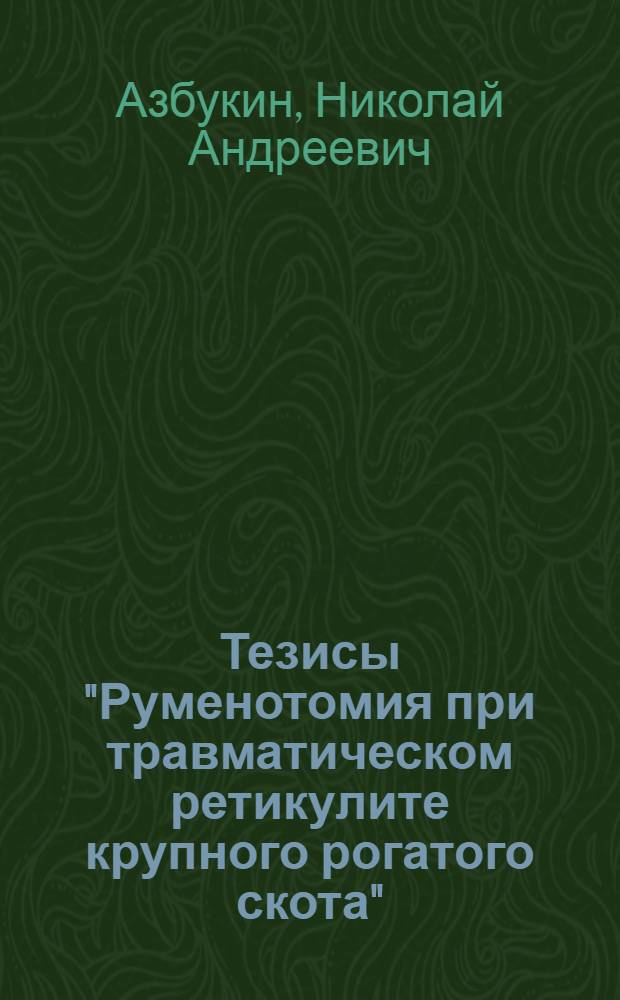 Азбукин, Николай Андреевич

Тезисы "Руменотомия при травматическом ретикулите крупного рогатого скота"